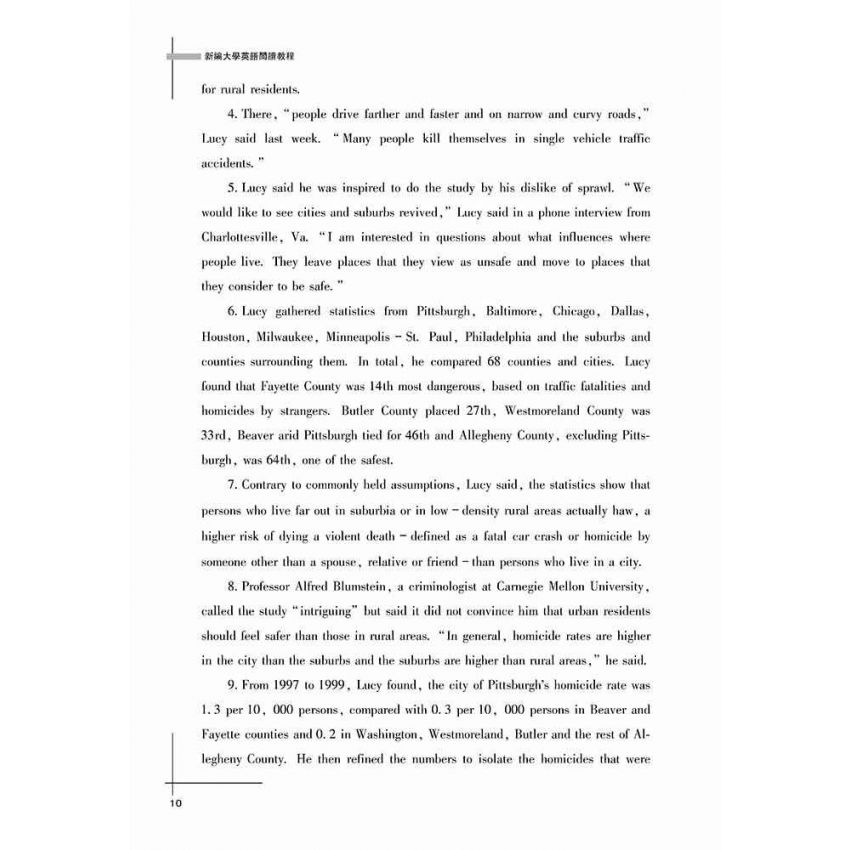 新編大學英語閱讀教程

for rural residents.

4. There, "people drive farther and faster and on narrow and curvy roads," Lucy said last week. "Many people kill themselves in single vehicle traffic accidents."

5. Lucy said he was inspired to do the study by his dislike of sprawl. "We would like to see cities and suburbs revived," Lucy said in a phone interview from Charlottesville, Va. "I am interested in questions about what influences where people live. They leave places that they view as unsafe and move to places that they consider to be safe."

6. Lucy gathered statistics from Pittsburgh, Baltimore, Chicago, Dallas, Houston, Milwaukee, Minneapolis - St. Paul, Philadelphia and the suburbs and counties surrounding them. In total, he compared 68 counties and cities. Lucy found that Fayette County was 14th most dangerous, based on traffic fatalities and homicides by strangers. Butler County placed 27th, Westmoreland County was 33rd, Beaver arid Pittsburgh tied for 46th and Allegheny County, excluding Pittsburgh, was 64th, one of the safest.

7. Contrary to commonly held assumptions, Lucy said, the statistics show that persons who live far out in suburbia or in low - density rural areas actually haw, a higher risk of dying a violent death - defined as a fatal car crash or homicide by someone other than a spouse, relative or friend - than persons who live in a city.

8. Professor Alfred Blumstein, a criminologist at Carnegie Mellon University, called the study "intriguing" but said it did not convince him that urban residents should feel safer than those in rural areas. "In general, homicide rates are higher in the city than the suburbs and the suburbs are higher than rural areas," he said.

9. From 1997 to 1999, Lucy found, the city of Pittsburgh's homicide rate was 1.3 per 10, 000 persons, compared with 0.3 per 10, 000 persons in Beaver and Fayette counties and 0.2 in Washington, Westmoreland, Butler and the rest of Allegheny County. He then refined the numbers to isolate the homicides that were

10